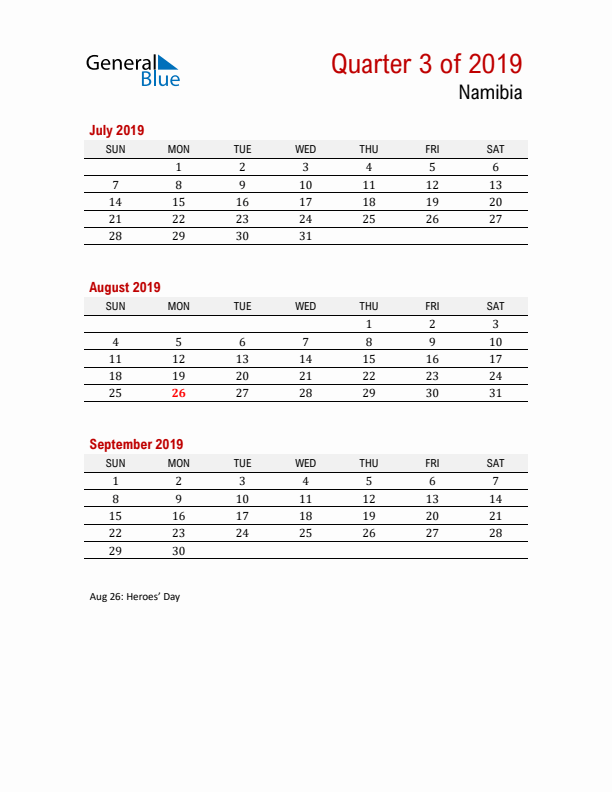 General Blue

Quarter 3 of 2019
Namibia

July 2019

| SUN | MON | TUE | WED | THU | FRI | SAT |
|---|---|---|---|---|---|---|
| | 1 | 2 | 3 | 4 | 5 | 6 |
| 7 | 8 | 9 | 10 | 11 | 12 | 13 |
| 14 | 15 | 16 | 17 | 18 | 19 | 20 |
| 21 | 22 | 23 | 24 | 25 | 26 | 27 |
| 28 | 29 | 30 | 31 | | | |

August 2019

| SUN | MON | TUE | WED | THU | FRI | SAT |
|---|---|---|---|---|---|---|
| | | | | 1 | 2 | 3 |
| 4 | 5 | 6 | 7 | 8 | 9 | 10 |
| 11 | 12 | 13 | 14 | 15 | 16 | 17 |
| 18 | 19 | 20 | 21 | 22 | 23 | 24 |
| 25 | 26 | 27 | 28 | 29 | 30 | 31 |

September 2019

| SUN | MON | TUE | WED | THU | FRI | SAT |
|---|---|---|---|---|---|---|
| 1 | 2 | 3 | 4 | 5 | 6 | 7 |
| 8 | 9 | 10 | 11 | 12 | 13 | 14 |
| 15 | 16 | 17 | 18 | 19 | 20 | 21 |
| 22 | 23 | 24 | 25 | 26 | 27 | 28 |
| 29 | 30 | | | | | |

Aug 26: Heroes' Day